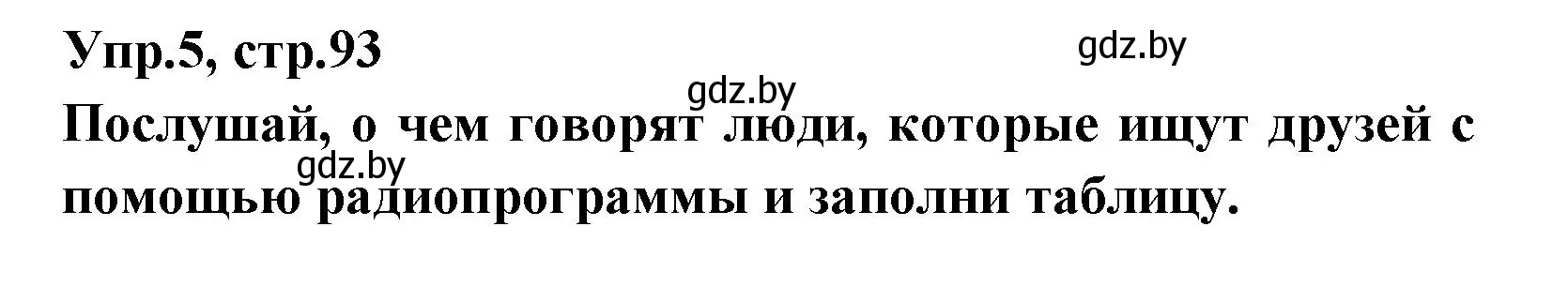 Упр.5, стр.93

gdz.by

gdz.by

Послушай, о чем говорят люди, которые ищут друзей с помощью радиопрограммы и заполни таблицу.

gdz.by